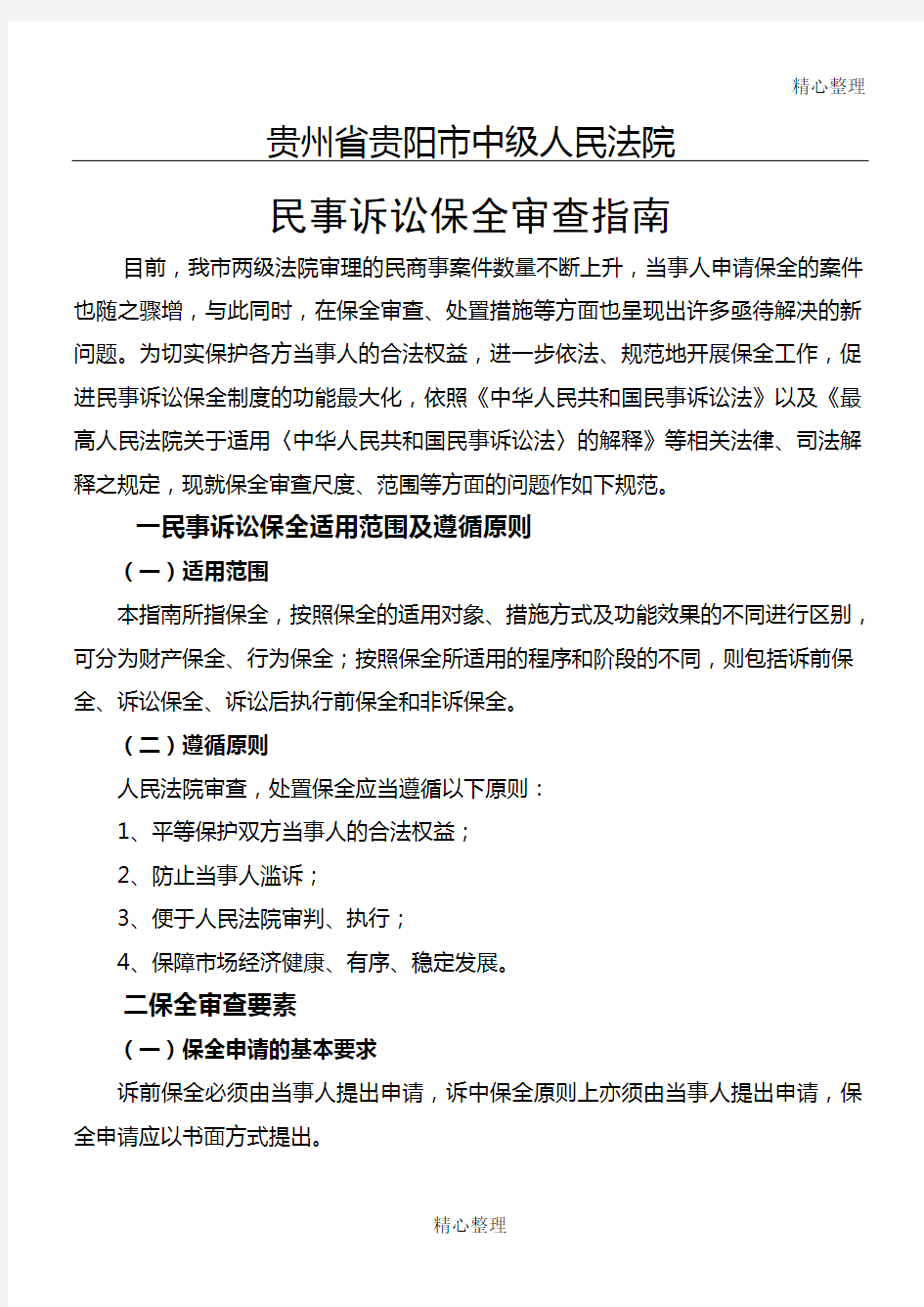 精心整理

贵州省贵阳市中级人民法院

民事诉讼保全审查指南

目前，我市两级法院审理的民商事案件数量不断上升，当事人申请保全的案件也随之骤增，与此同时，在保全审查、处置措施等方面也呈现出许多亟待解决的新问题。为切实保护各方当事人的合法权益，进一步依法、规范地开展保全工作，促进民事诉讼保全制度的功能最大化，依照《中华人民共和国民事诉讼法》以及《最高人民法院关于适用〈中华人民共和国民事诉讼法〉的解释》等相关法律、司法解释之规定，现就保全审查尺度、范围等方面的问题作如下规范。

一民事诉讼保全适用范围及遵循原则

（一）适用范围

本指南所指保全，按照保全的适用对象、措施方式及功能效果的不同进行区别，可分为财产保全、行为保全；按照保全所适用的程序和阶段的不同，则包括诉前保全、诉讼保全、诉讼后执行前保全和非诉保全。

（二）遵循原则

人民法院审查，处置保全应当遵循以下原则：

1、平等保护双方当事人的合法权益；

2、防止当事人滥诉；

3、便于人民法院审判、执行；

4、保障市场经济健康、有序、稳定发展。

二保全审查要素

（一）保全申请的基本要求

诉前保全必须由当事人提出申请，诉中保全原则上亦须由当事人提出申请，保全申请应以书面方式提出。

精心整理